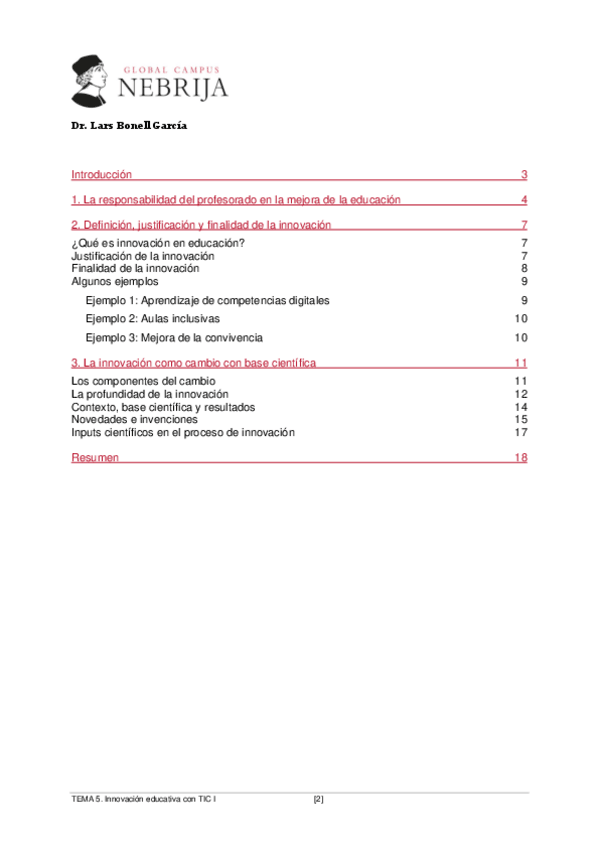 GLOBAL CAMPUS
NEBRIJA

Dr. Lars Bonell García

Introducción 3

1. La responsabilidad del profesorado en la mejora de la educación 4

2. Definición, justificación y finalidad de la innovación 7

¿Qué es innovación en educación? 7
Justificación de la innovación 7
Finalidad de la innovación 8
Algunos ejemplos 9

Ejemplo 1: Aprendizaje de competencias digitales 9

Ejemplo 2: Aulas inclusivas 10

Ejemplo 3: Mejora de la convivencia 10

3. La innovación como cambio con base científica 11

Los componentes del cambio 11
La profundidad de la innovación 12
Contexto, base científica y resultados 14
Novedades e invenciones 15
Inputs científicos en el proceso de innovación 17

Resumen 18

TEMA 5. Innovación educativa con TIC I [2]